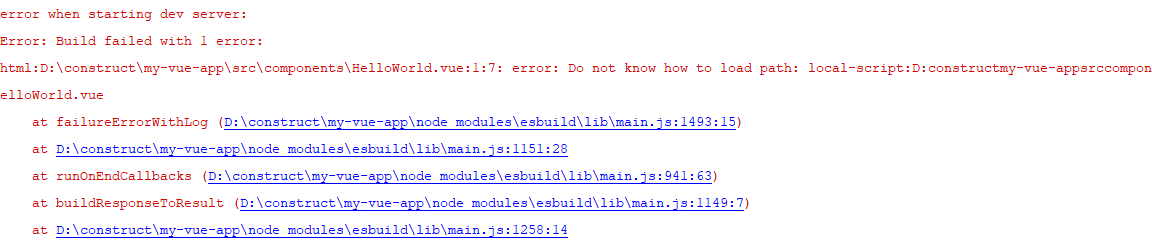 error when starting dev server:
Error: Build failed with 1 error:
html:D:\construct\my-vue-app\src\components\HelloWorld.vue:1:7: error: Do not know how to load path: local-script:D:constructmy-vue-appsrccompon
elloWorld.vue
    at failureErrorWithLog (D:\construct\my-vue-app\node_modules\esbuild\lib\main.js:1493:15)
    at D:\construct\my-vue-app\node_modules\esbuild\lib\main.js:1151:28
    at runOnEndCallbacks (D:\construct\my-vue-app\node_modules\esbuild\lib\main.js:941:63)
    at buildResponseToResult (D:\construct\my-vue-app\node_modules\esbuild\lib\main.js:1149:7)
    at D:\construct\my-vue-app\node_modules\esbuild\lib\main.js:1258:14